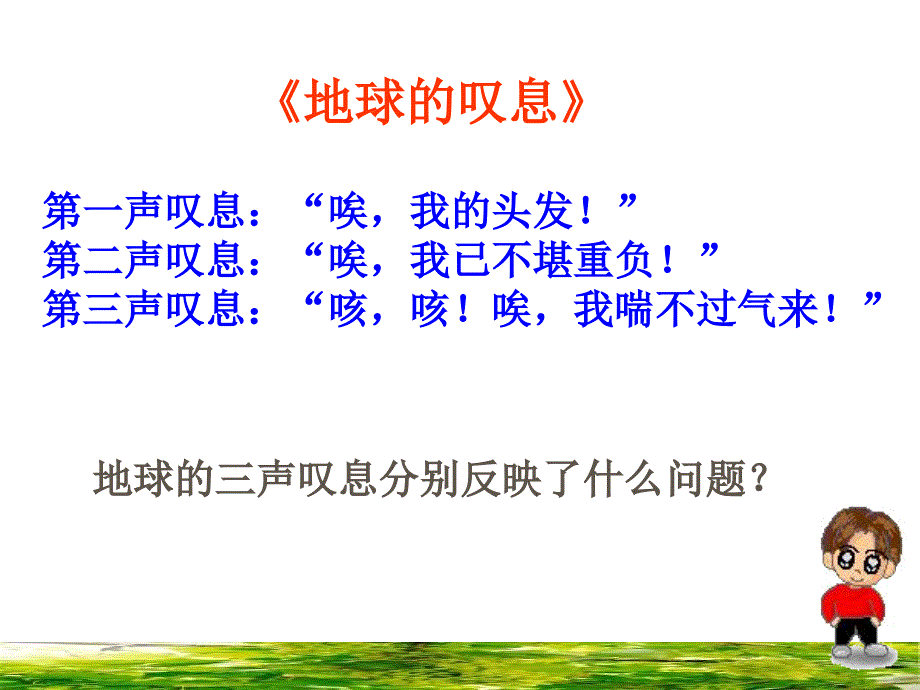 《地球的叹息》

第一声叹息：“唉，我的头发！”
第二声叹息：“唉，我已不堪重负！”
第三声叹息：“咳，咳！唉，我喘不过气来！”

地球的三声叹息分别反映了什么问题？